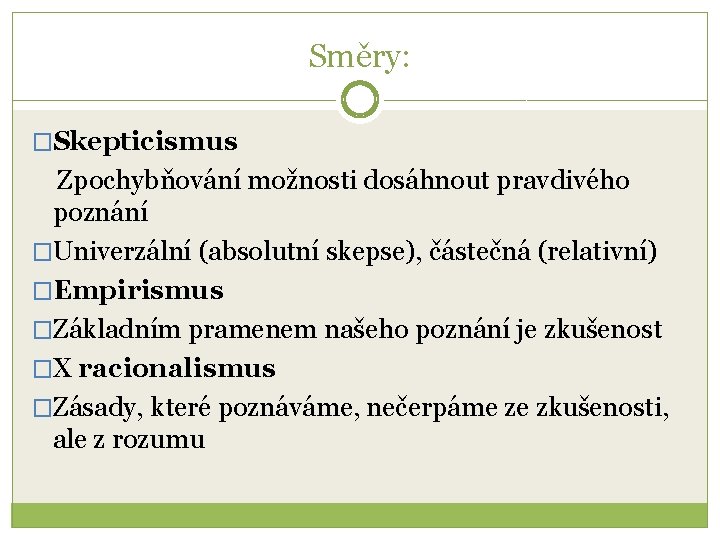 Směry:

□Skepticismus

Zpochybňování možnosti dosáhnout pravdivého poznání

□Univerzální (absolutní skepse), částečná (relativní)

□Empirismus

□Základním pramenem našeho poznání je zkušenost

□X racionalismus

□Zásady, které poznáváme, nečerpáme ze zkušenosti, ale z rozumu